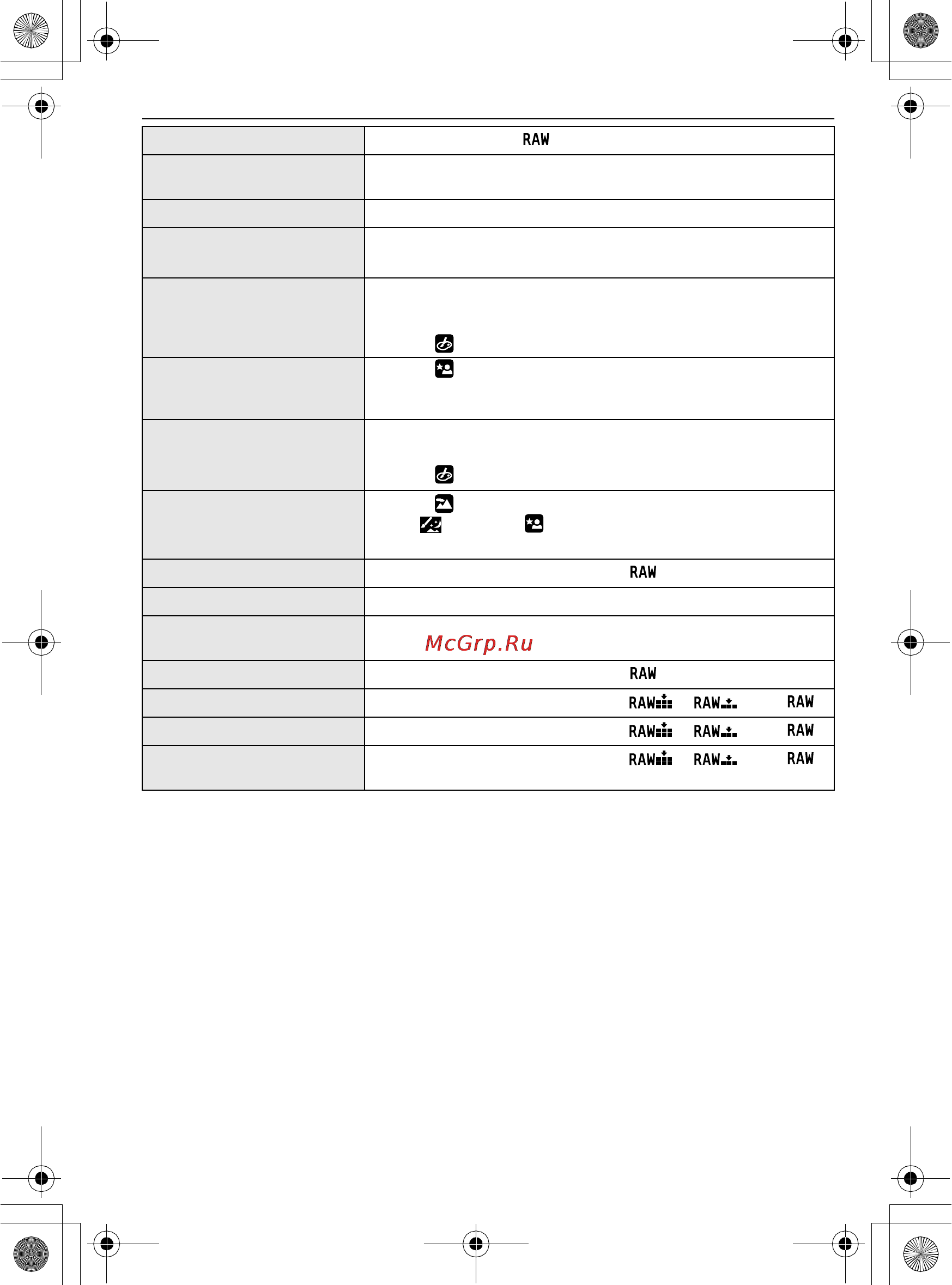 | | RAW |
|---|---|
| | |
| | |
| | |
| | |
| | |
| | |
| | |
| | RAW |
| | |
| | McGrp.Ru |
| | RAW |
| | RAW RAW RAW |
| | RAW RAW RAW |
| | RAW RAW RAW |